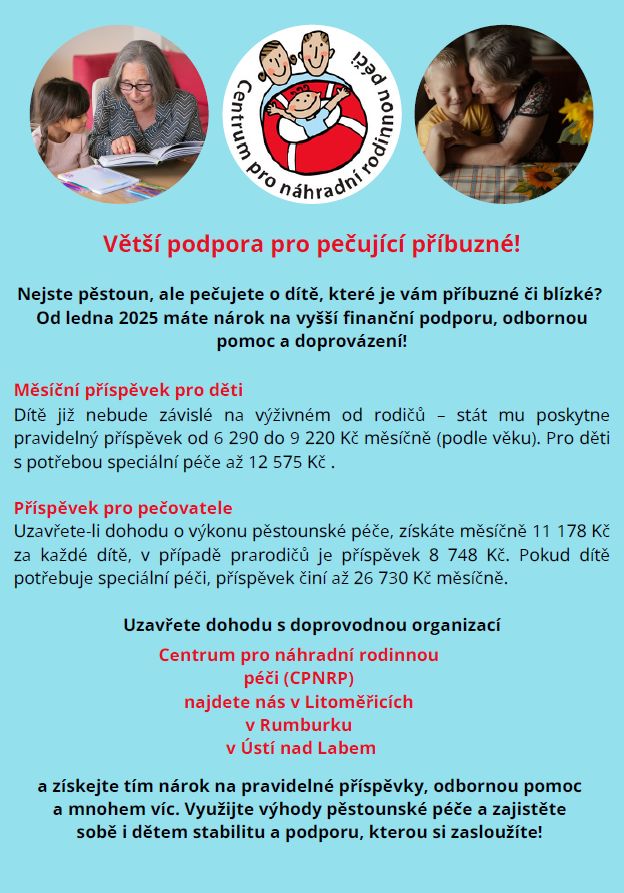 Centrum pro náhradní rodinnou péči

Větší podpora pro pečující příbuzné!

Nejste pěstoun, ale pečujete o dítě, které je vám příbuzné či blízké? Od ledna 2025 máte nárok na vyšší finanční podporu, odbornou pomoc a doprovázení!

Měsíční příspěvek pro děti
Dítě již nebude závislé na výživném od rodičů – stát mu poskytne pravidelný příspěvek od 6 290 do 9 220 Kč měsíčně (podle věku). Pro děti s potřebou speciální péče až 12 575 Kč .

Příspěvek pro pečovatele
Uzavřete-li dohodu o výkonu pěstounské péče, získáte měsíčně 11 178 Kč za každé dítě, v případě prarodičů je příspěvek 8 748 Kč. Pokud dítě potřebuje speciální péči, příspěvek činí až 26 730 Kč měsíčně.

Uzavřete dohodu s doprovodnou organizací
Centrum pro náhradní rodinnou péči (CPNRP)
najdete nás v Litoměřicích
v Rumburku
v Ústí nad Labem

a získejte tím nárok na pravidelné příspěvky, odbornou pomoc a mnohem víc. Využijte výhody pěstounské péče a zajistěte sobě i dětem stabilitu a podporu, kterou si zasloužíte!